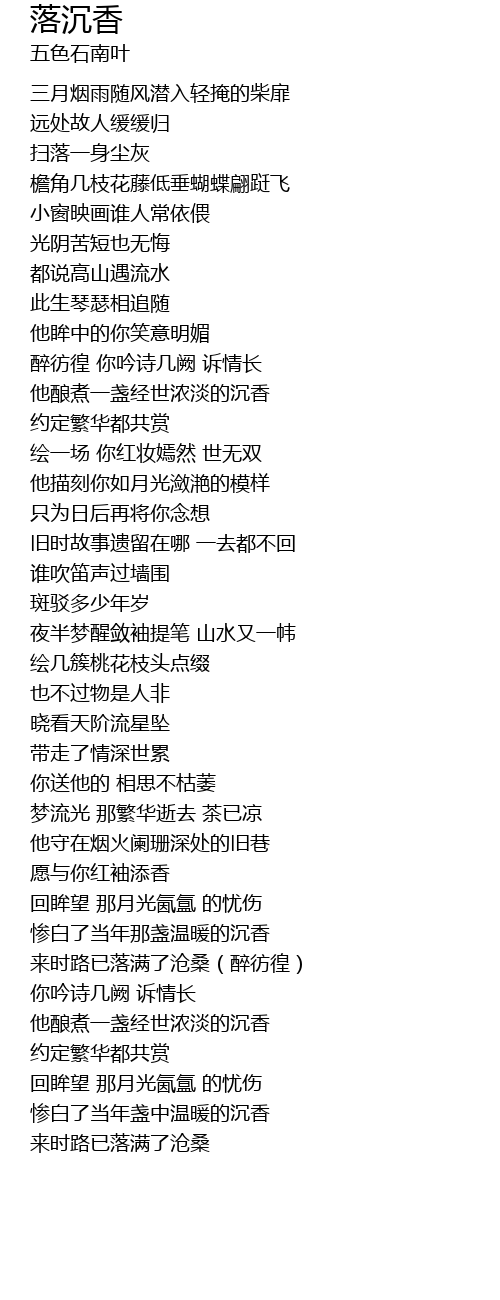 落沉香
五色石南叶

三月烟雨随风潜入轻掩的柴扉
远处故人缓缓归
扫落一身尘灰
檐角几枝花藤低垂蝴蝶翩跹飞
小窗映画谁人常依偎
光阴苦短也无悔
都说高山遇流水
此生琴瑟相追随
他眸中的你笑意明媚
醉彷徨 你吟诗几阙 诉情长
他酿煮一盏经世浓淡的沉香
约定繁华都共赏
绘一场 你红妆嫣然 世无双
他描刻你如月光潋滟的模样
只为日后再将你念想
旧时故事遗留在哪 一去都不回
谁吹笛声过墙围
斑驳多少年岁
夜半梦醒敛袖提笔 山水又一帏
绘几簇桃花枝头点缀
也不过物是人非
晓看天阶流星坠
带走了情深世累
你送他的 相思不枯萎
梦流光 那繁华逝去 茶已凉
他守在烟火阑珊深处的旧巷
愿与你红袖添香
回眸望 那月光氤氲 的忧伤
惨白了当年那盏温暖的沉香
来时路已落满了沧桑（醉彷徨）
你吟诗几阙 诉情长
他酿煮一盏经世浓淡的沉香
约定繁华都共赏
回眸望 那月光氤氲 的忧伤
惨白了当年盏中温暖的沉香
来时路已落满了沧桑